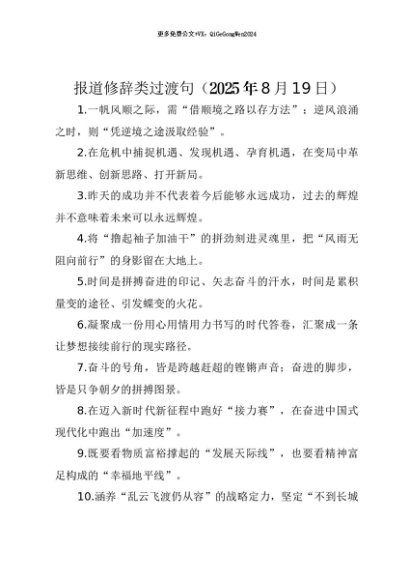 更多免费公文+VX：QiGeGongWen2024

报道修辞类过渡句（2025年8月19日）

1.一帆风顺之际，需“借顺境之路以存方法”；逆风浪涌之时，则“凭逆境之途汲取经验”。

2.在危机中捕捉机遇、发现机遇、孕育机遇，在变局中革新思维、创新思路、打开新局。

3.昨天的成功并不代表着今后能够永远成功，过去的辉煌并不意味着未来可以永远辉煌。

4.将“撸起袖子加油干”的拼劲刻进灵魂里，把“风雨无阻向前行”的身影留在大地上。

5.时间是拼搏奋进的印记、矢志奋斗的汗水，时间是累积量变的途径、引发蝶变的火花。

6.凝聚成一份用心用情用力书写的时代答卷，汇聚成一条让梦想接续前行的现实路径。

7.奋斗的号角，皆是跨越赶超的铿锵声音；奋进的脚步，皆是只争朝夕的拼搏图景。

8.在迈入新时代新征程中跑好“接力赛”，在奋进中国式现代化中跑出“加速度”。

9.既要看物质富裕撑起的“发展天际线”，也要看精神富足构成的“幸福地平线”。

10.涵养“乱云飞渡仍从容”的战略定力，坚定“不到长城